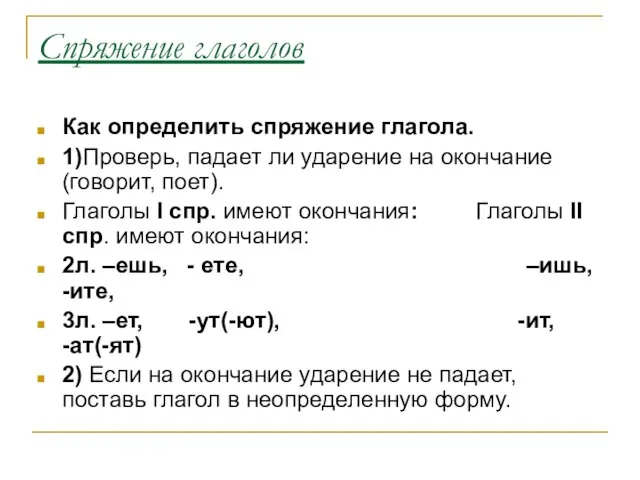 Спряжение глаголов

Как определить спряжение глагола.

1)Проверь, падает ли ударение на окончание (говорит, поет).

Глаголы I спр. имеют окончания:          Глаголы II спр. имеют окончания:

2л. –ешь,   - ете,                                    –ишь, -ите,

3л. –ет,        -ут(-ют),                                 -ит, -ат(-ят)

2) Если на окончание ударение не падает, поставь глагол в неопределенную форму.